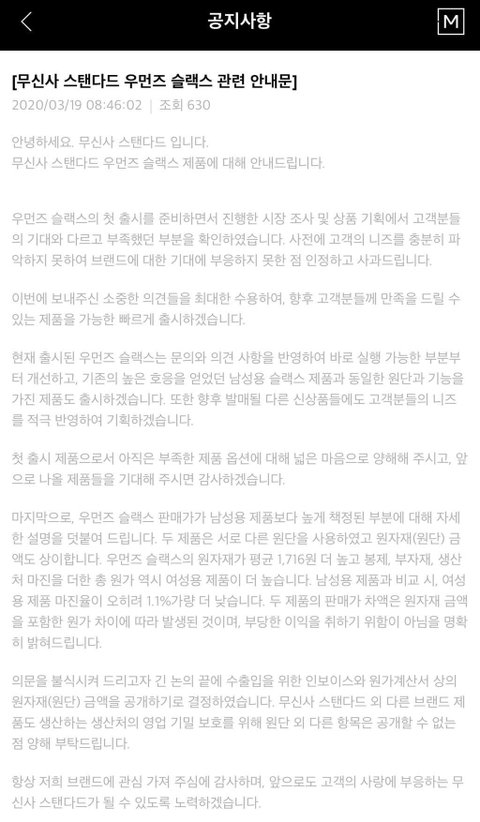 공지사항

M

[무신사 스탠다드 우먼즈 슬랙스 관련 안내문]

2020/03/19 08:46:02 | 조회 630

안녕하세요. 무신사 스탠다드 입니다.
무신사 스탠다드 우먼즈 슬랙스 제품에 대해 안내드립니다.

우먼즈 슬랙스의 첫 출시를 준비하면서 진행한 시장 조사 및 상품 기획에서 고객분들의 기대와 다르고 부족했던 부분을 확인하였습니다. 사전에 고객의 니즈를 충분히 파악하지 못하여 브랜드에 대한 기대에 부응하지 못한 점 인정하고 사과드립니다.

이번에 보내주신 소중한 의견들을 최대한 수용하여, 향후 고객분들께 만족을 드릴 수 있는 제품을 가능한 빠르게 출시하겠습니다.

현재 출시된 우먼즈 슬랙스는 문의와 의견 사항을 반영하여 바로 실행 가능한 부분부터 개선하고, 기존의 높은 호응을 얻었던 남성용 슬랙스 제품과 동일한 원단과 기능을 가진 제품도 출시하겠습니다. 또한 향후 발매될 다른 신상품들에도 고객분들의 니즈를 적극 반영하여 기획하겠습니다.

첫 출시 제품으로서 아직은 부족한 제품 옵션에 대해 넓은 마음으로 양해해 주시고, 앞으로 나올 제품들을 기대해 주시면 감사하겠습니다.

마지막으로, 우먼즈 슬랙스 판매가가 남성용 제품보다 높게 책정된 부분에 대해 자세한 설명을 덧붙여 드립니다. 두 제품은 서로 다른 원단을 사용하였고 원자재(원단) 금액도 상이합니다. 우먼즈 슬랙스의 원자재가 평균 1,716원 더 높고 봉제, 부자재, 생산처 마진을 더한 총 원가 역시 여성용 제품이 더 높습니다. 남성용 제품과 비교 시, 여성용 제품 마진율이 오히려 1.1%가량 더 낮습니다. 두 제품의 판매가 차액은 원자재 금액을 포함한 원가 차이에 따라 발생된 것이며, 부당한 이익을 취하기 위함이 아님을 명확히 밝혀드립니다.

의문을 불식시켜 드리고자 긴 논의 끝에 수출입을 위한 인보이스와 원가계산서 상의 원자재(원단) 금액을 공개하기로 결정하였습니다. 무신사 스탠다드 외 다른 브랜드 제품도 생산하는 생산처의 영업 기밀 보호를 위해 원단 외 다른 항목은 공개할 수 없는 점 양해 부탁드립니다.

항상 저희 브랜드에 관심 가져 주심에 감사하며, 앞으로도 고객의 사랑에 부응하는 무신사 스탠다드가 될 수 있도록 노력하겠습니다.